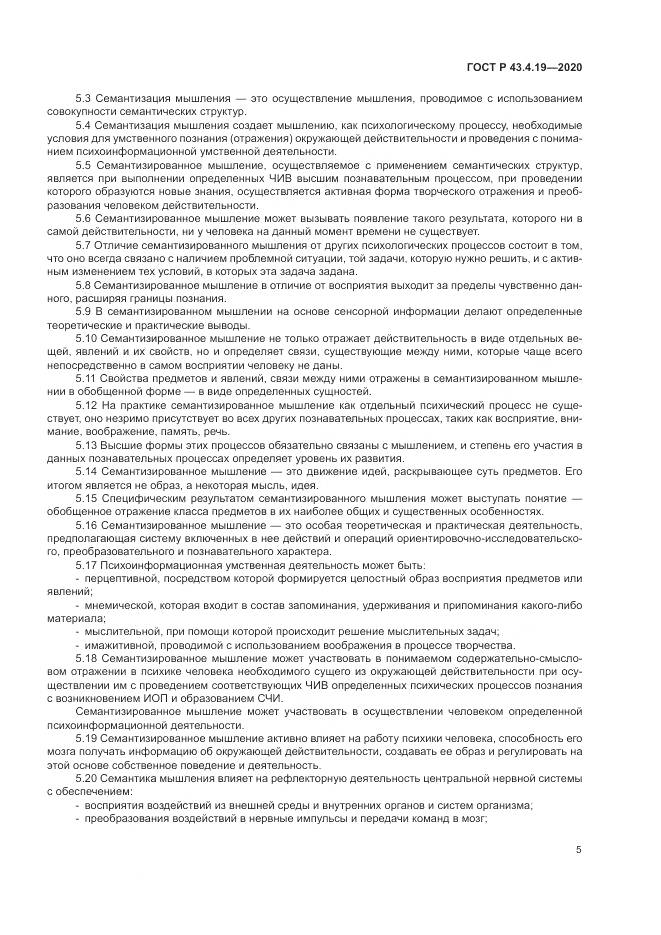 ГОСТ Р 43.4.19—2020

5.3 Семантизация мышления — это осуществление мышления, проводимое с использованием совокупности семантических структур.

5.4 Семантизация мышления создает мышлению, как психологическому процессу, необходимые условия для умственного познания (отражения) окружающей действительности и проведения с пониманием психоинформационной умственной деятельности.

5.5 Семантизированное мышление, осуществляемое с применением семантических структур, является при выполнении определенных ЧИВ высшим познавательным процессом, при проведении которого образуются новые знания, осуществляется активная форма творческого отражения и преобразования человеком действительности.

5.6 Семантизированное мышление может вызывать появление такого результата, которого ни в самой действительности, ни у человека на данный момент времени не существует.

5.7 Отличие семантизированного мышления от других психологических процессов состоит в том, что оно всегда связано с наличием проблемной ситуации, той задачи, которую нужно решить, и с активным изменением тех условий, в которых эта задача задана.

5.8 Семантизированное мышление в отличие от восприятия выходит за пределы чувственно данного, расширяя границы познания.

5.9 В семантизированном мышлении на основе сенсорной информации делают определенные теоретические и практические выводы.

5.10 Семантизированное мышление не только отражает действительность в виде отдельных вещей, явлений и их свойств, но и определяет связи, существующие между ними, которые чаще всего непосредственно в самом восприятии человеку не даны.

5.11 Свойства предметов и явлений, связи между ними отражены в семантизированном мышлении в обобщенной форме — в виде определенных сущностей.

5.12 На практике семантизированное мышление как отдельный психический процесс не существует, оно незримо присутствует во всех других познавательных процессах, таких как восприятие, внимание, воображение, память, речь.

5.13 Высшие формы этих процессов обязательно связаны с мышлением, и степень его участия в данных познавательных процессах определяет уровень их развития.

5.14 Семантизированное мышление — это движение идей, раскрывающее суть предметов. Его итогом является не образ, а некоторая мысль, идея.

5.15 Специфическим результатом семантизированного мышления может выступать понятие — обобщенное отражение класса предметов в их наиболее общих и существенных особенностях.

5.16 Семантизированное мышление — это особая теоретическая и практическая деятельность, предполагающая систему включенных в нее действий и операций ориентировочно-исследовательского, преобразовательного и познавательного характера.

5.17 Психоинформационная умственная деятельность может быть:

- перцептивной, посредством которой формируется целостный образ восприятия предметов или явлений;

- мнемической, которая входит в состав запоминания, удерживания и припоминания какого-либо материала;

- мыслительной, при помощи которой происходит решение мыслительных задач;

- имажитивной, проводимой с использованием воображения в процессе творчества.

5.18 Семантизированное мышление может участвовать в понимаемом содержательно-смысловом отражении в психике человека необходимого сущего из окружающей действительности при осуществлении им с проведением соответствующих ЧИВ определенных психических процессов познания с возникновением ИОП и образованием СЧИ.

Семантизированное мышление может участвовать в осуществлении человеком определенной психоинформационной деятельности.

5.19 Семантизированное мышление активно влияет на работу психики человека, способность его мозга получать информацию об окружающей действительности, создавать ее образ и регулировать на этой основе собственное поведение и деятельность.

5.20 Семантика мышления влияет на рефлекторную деятельность центральной нервной системы с обеспечением:

- восприятия воздействий из внешней среды и внутренних органов и систем организма;

- преобразования воздействий в нервные импульсы и передачи команд в мозг;

5